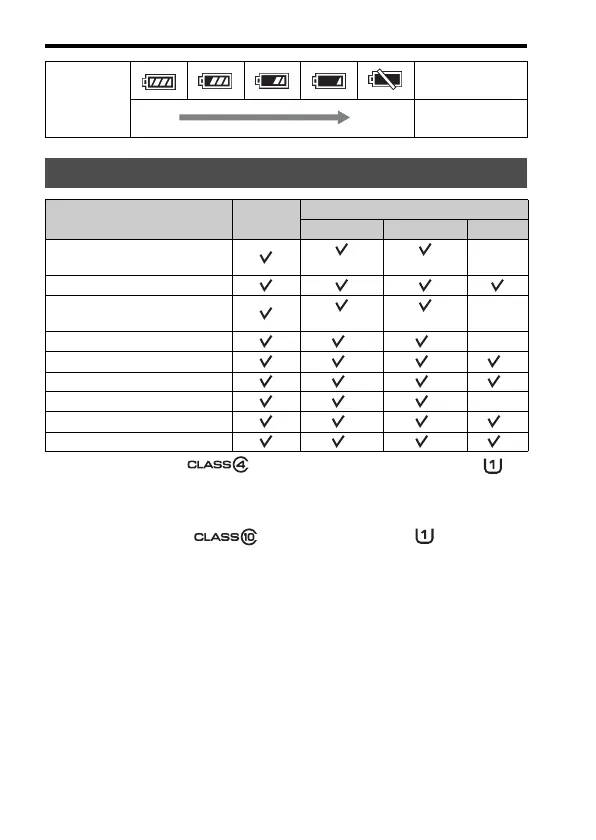 CLASS 4

1

CLASS 10

1